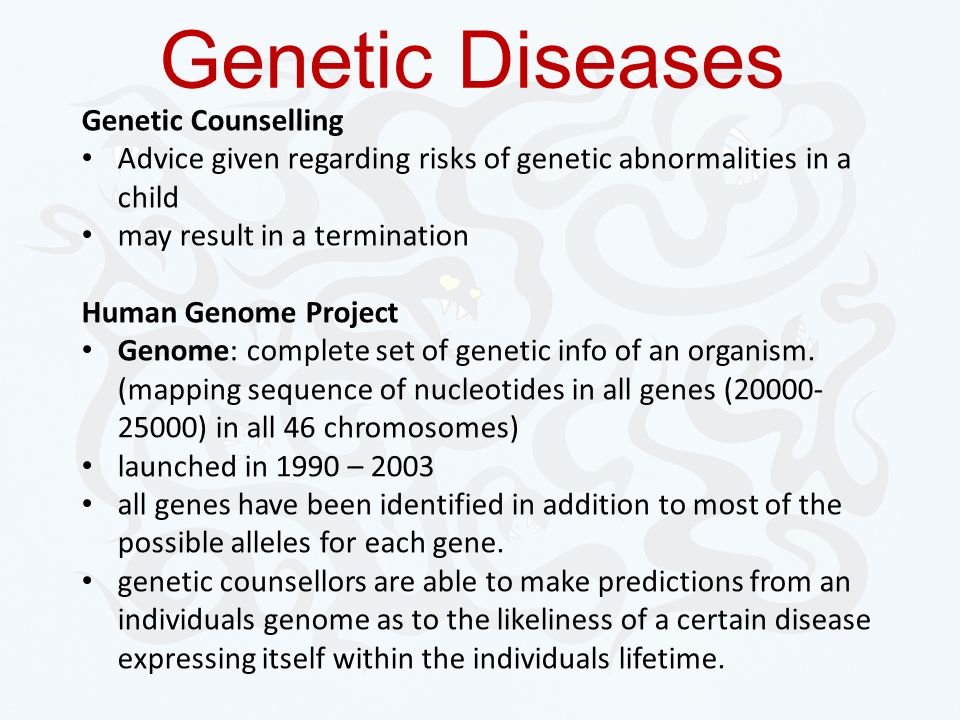 Genetic Diseases

Genetic Counselling
• Advice given regarding risks of genetic abnormalities in a child
• may result in a termination

Human Genome Project
• Genome: complete set of genetic info of an organism. (mapping sequence of nucleotides in all genes (20000-25000) in all 46 chromosomes)
• launched in 1990 – 2003
• all genes have been identified in addition to most of the possible alleles for each gene.
• genetic counsellors are able to make predictions from an individuals genome as to the likeliness of a certain disease expressing itself within the individuals lifetime.